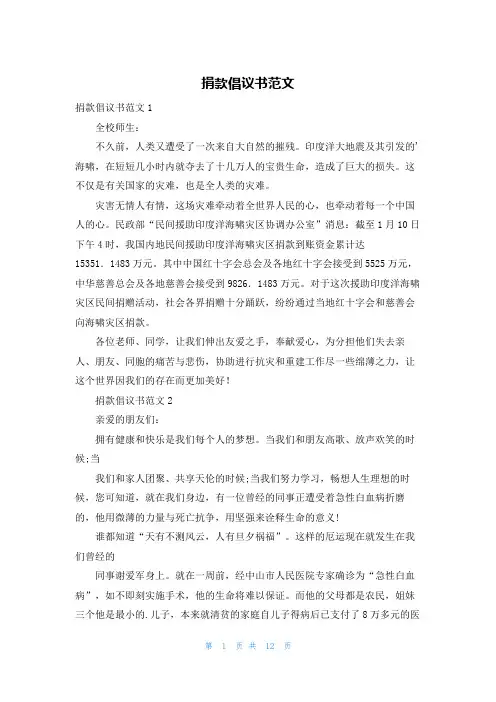 捐款倡议书范文

捐款倡议书范文 1

全校师生：

不久前，人类又遭受了一次来自大自然的摧残。印度洋大地震及其引发的'海啸，在短短几小时内就夺去了十几万人的宝贵生命，造成了巨大的损失。这不仅是有关国家的灾难，也是全人类的灾难。

灾害无情人有情，这场灾难牵动着全世界人民的心，也牵动着每一个中国人的心。民政部“民间援助印度洋海啸灾区协调办公室”消息：截至 1 月 10 日下午 4 时，我国内地民间援助印度洋海啸灾区捐款到账资金累计达 15351．1483 万元。其中中国红十字会总会及各地红十字会接受到 5525 万元，中华慈善总会及各地慈善会接受到 9826．1483 万元。对于这次援助印度洋海啸灾区民间捐赠活动，社会各界捐赠十分踊跃，纷纷通过当地红十字会和慈善会向海啸灾区捐款。

各位老师、同学，让我们伸出友爱之手，奉献爱心，为分担他们失去亲人、朋友、同胞的痛苦与悲伤，协助进行抗灾和重建工作尽一些绵薄之力，让这个世界因我们的存在而更加美好！

捐款倡议书范文 2

亲爱的朋友们：

拥有健康和快乐是我们每个人的梦想。当我们和朋友高歌、放声欢笑的时候;当

我们和家人团聚、共享天伦的时候;当我们努力学习，畅想人生理想的时候，您可知道，就在我们身边，有一位曾经的同事正遭受着急性白血病折磨的，他用微薄的力量与死亡抗争，用坚强来诠释生命的意义！

谁都知道“天有不测风云，人有旦夕祸福”。这样的厄运现在就发生在我们曾经的

同事谢爱军身上。就在一周前，经中山市人民医院专家确诊为“急性白血病”，如不即刻实施手术，他的生命将难以保证。而他的父母都是农民，姐妹三个他是最小的.儿子，本来就清贫的家庭自儿子得病后已支付了 8 万多元的医

第 1 页 共 12 页